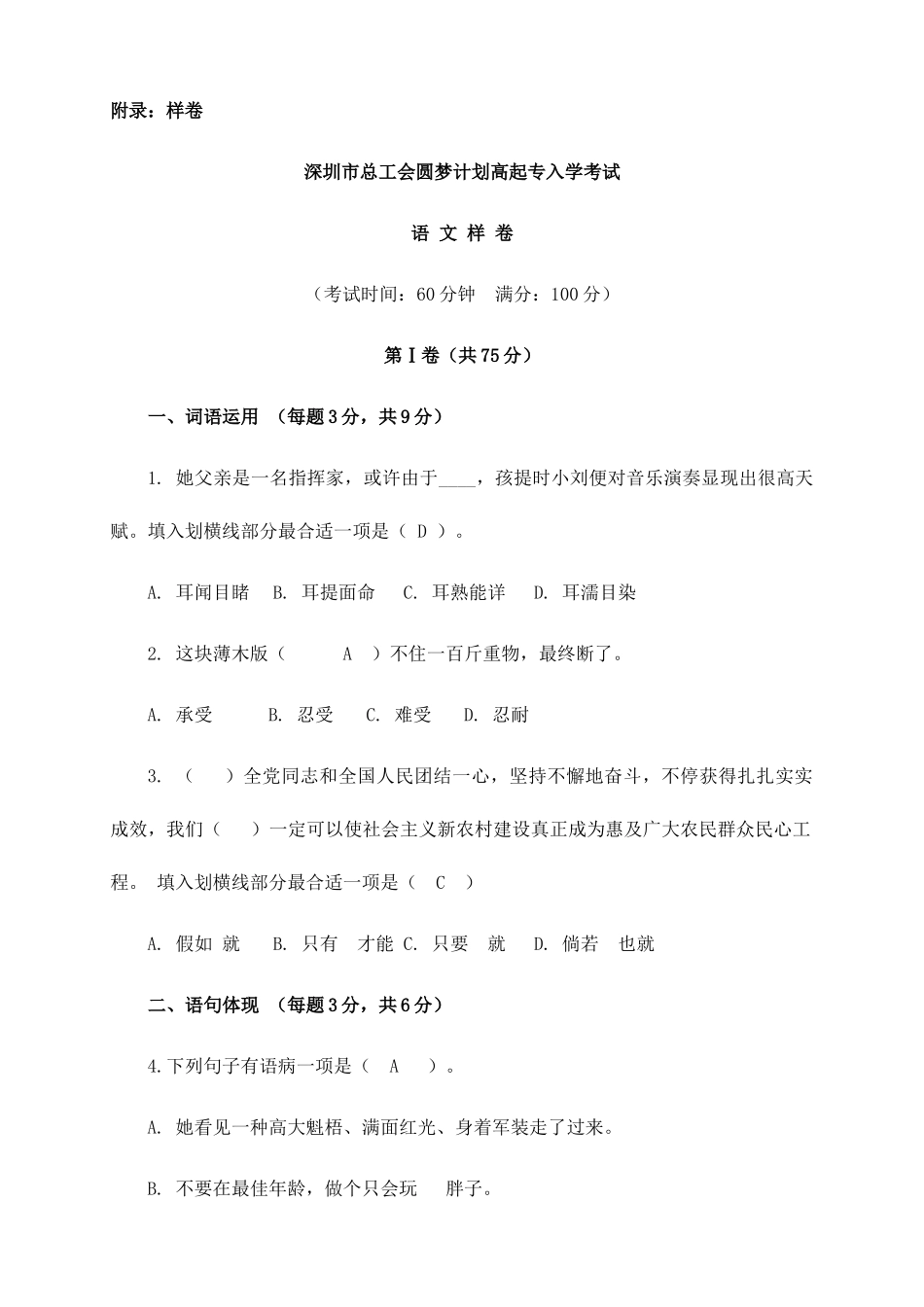 附录：样卷

深圳市总工会圆梦计划高起专入学考试

语 文 样 卷

（考试时间：60分钟　满分：100分）

第Ⅰ卷（共75分）

一、词语运用　（每题3分，共9分）

1. 她父亲是一名指挥家，或许由于____，孩提时小刘便对音乐演奏显现出很高天赋。填入划横线部分最合适一项是（ D ）。

A. 耳闻目睹　B. 耳提面命　C. 耳熟能详　D. 耳濡目染

2. 这块薄木版（　　A　）不住一百斤重物，最终断了。

A. 承受　　B. 忍受　C. 难受　D. 忍耐

3. （　　）全党同志和全国人民团结一心，坚持不懈地奋斗，不停获得扎扎实实成效，我们（　　）一定可以使社会主义新农村建设真正成为惠及广大农民群众民心工程。 填入划横线部分最合适一项是（　C　）

A. 假如 就　B. 只有　才能 C. 只要　就　D. 倘若　也就

二、语句体现　（每题3分，共6分）

4.下列句子有语病一项是（　A　）。

A. 她看见一种高大魁梧、满面红光、身着军装走了过来。

B. 不要在最佳年龄，做个只会玩　胖子。